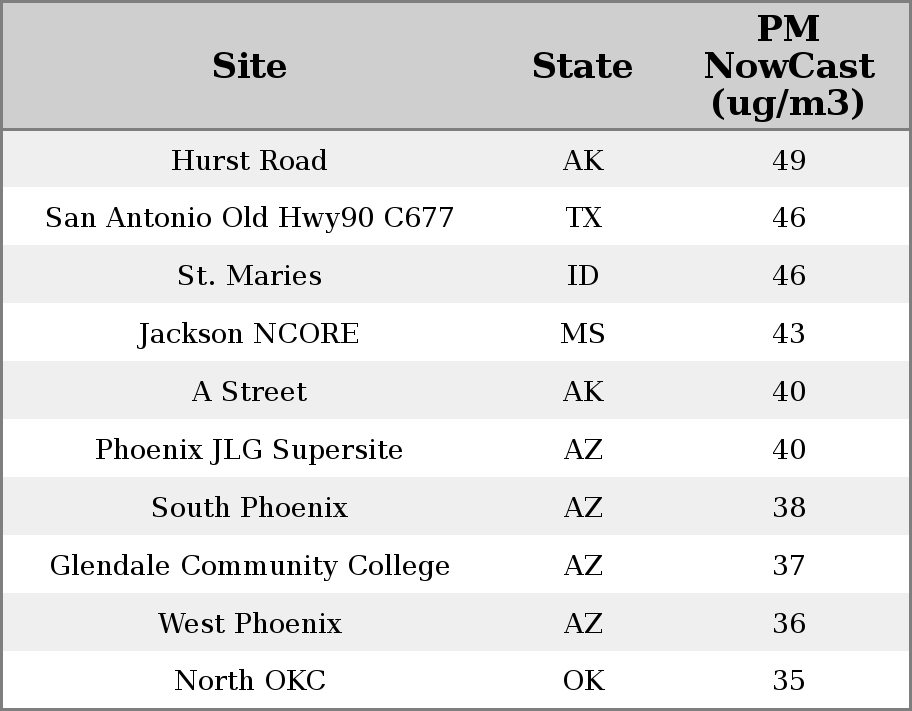 | Site | State | PM NowCast (ug/m3) |
|---|---|---|
| Hurst Road | AK | 49 |
| San Antonio Old Hwy90 C677 | TX | 46 |
| St. Maries | ID | 46 |
| Jackson NCORE | MS | 43 |
| A Street | AK | 40 |
| Phoenix JLG Supersite | AZ | 40 |
| South Phoenix | AZ | 38 |
| Glendale Community College | AZ | 37 |
| West Phoenix | AZ | 36 |
| North OKC | OK | 35 |